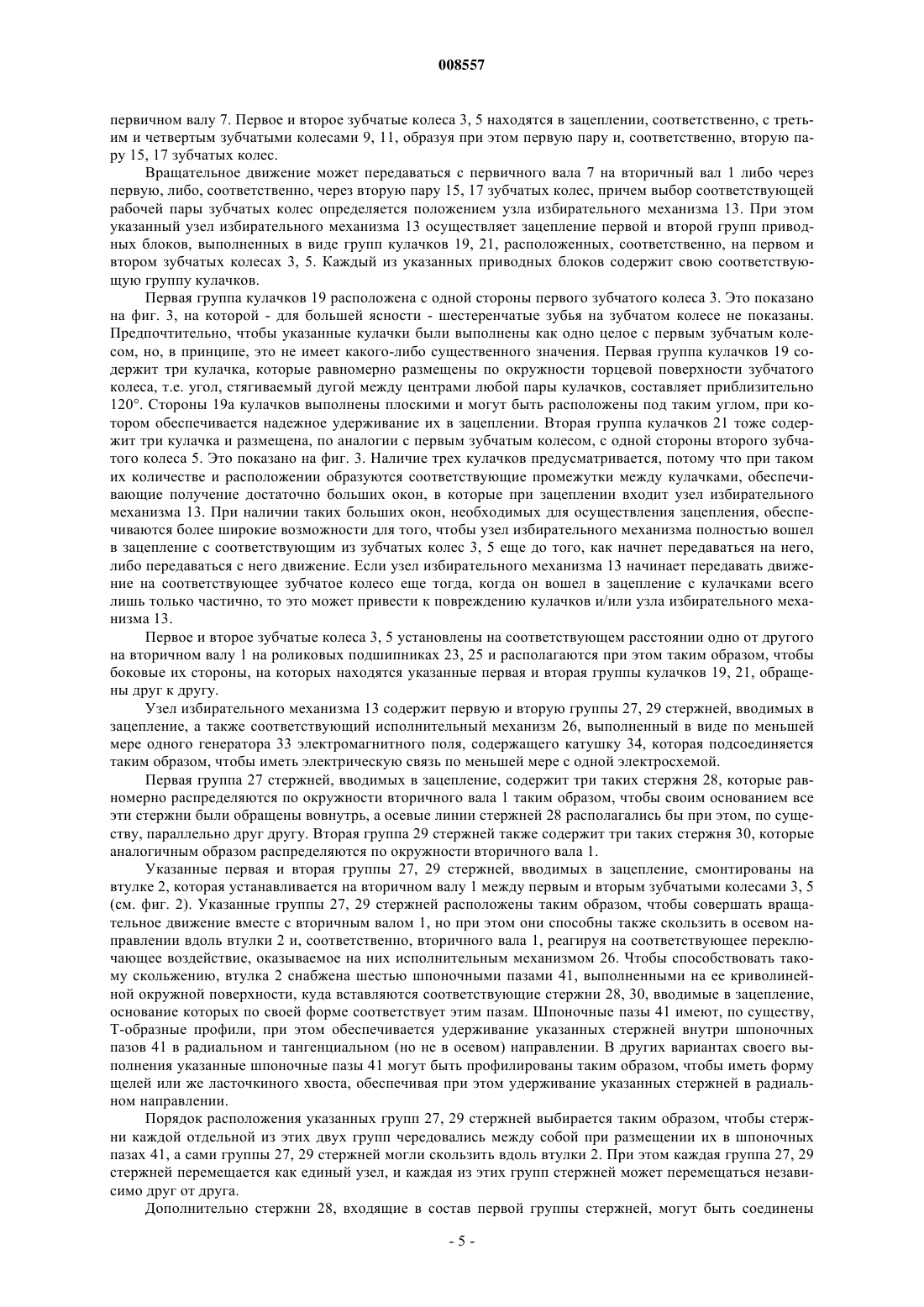 008557

первичном валу 7. Первое и второе зубчатые колеса 3, 5 находятся в зацеплении, соответственно, с третьим и четвертым зубчатыми колесами 9, 11, образуя при этом первую пару и, соответственно, вторую пару 15, 17 зубчатых колес.

Вращательное движение может передаваться с первичного вала 7 на вторичный вал 1 либо через первую, либо, соответственно, через вторую пару 15, 17 зубчатых колес, причем выбор соответствующей рабочей пары зубчатых колес определяется положением узла избирательного механизма 13. При этом указанный узел избирательного механизма 13 осуществляет зацепление первой и второй групп приводных блоков, выполненных в виде групп кулачков 19, 21, расположенных, соответственно, на первом и втором зубчатых колесах 3, 5. Каждый из указанных приводных блоков содержит свою соответствующую группу кулачков.

Первая группа кулачков 19 расположена с одной стороны первого зубчатого колеса 3. Это показано на фиг. 3, на которой - для большей ясности - шестеренчатые зубья на зубчатом колесе не показаны. Предпочтительно, чтобы указанные кулачки были выполнены как одно целое с первым зубчатым колесом, но, в принципе, это не имеет какого-либо существенного значения. Первая группа кулачков 19 содержит три кулачка, которые равномерно размещены по окружности торцевой поверхности зубчатого колеса, т.е. угол, стягиваемый дугой между центрами любой пары кулачков, составляет приблизительно 120°. Стороны 19а кулачков выполнены плоскими и могут быть расположены под таким углом, при котором обеспечивается надежное удерживание их в зацеплении. Вторая группа кулачков 21 тоже содержит три кулачка и размещена, по аналогии с первым зубчатым колесом, с одной стороны второго зубчатого колеса 5. Это показано на фиг. 3. Наличие трех кулачков предусматривается, потому что при таком их количестве и расположении образуются соответствующие промежутки между кулачками, обеспечивающие получение достаточно больших окон, в которые при зацеплении входит узел избирательного механизма 13. При наличии таких больших окон, необходимых для осуществления зацепления, обеспечиваются более широкие возможности для того, чтобы узел избирательного механизма полностью вошел в зацепление с соответствующим из зубчатых колес 3, 5 еще до того, как начнет передаваться на него, либо передаваться с него движение. Если узел избирательного механизма 13 начинает передавать движение на соответствующее зубчатое колесо еще тогда, когда он вошел в зацепление с кулачками всего лишь только частично, то это может привести к повреждению кулачков и/или узла избирательного механизма 13.

Первое и второе зубчатые колеса 3, 5 установлены на соответствующем расстоянии одно от другого на вторичном валу 1 на роликовых подшипниках 23, 25 и располагаются при этом таким образом, чтобы боковые их стороны, на которых находятся указанные первая и вторая группы кулачков 19, 21, обращены друг к другу.

Узел избирательного механизма 13 содержит первую и вторую группы 27, 29 стержней, вводимых в зацепление, а также соответствующий исполнительный механизм 26, выполненный в виде по меньшей мере одного генератора 33 электромагнитного поля, содержащего катушку 34, которая подсоединяется таким образом, чтобы иметь электрическую связь по меньшей мере с одной электросхемой.

Первая группа 27 стержней, вводимых в зацепление, содержит три таких стержня 28, которые равномерно распределяются по окружности вторичного вала 1 таким образом, чтобы своим основанием все эти стержни были обращены вовнутрь, а осевые линии стержней 28 располагались бы при этом, по существу, параллельно друг другу. Вторая группа 29 стержней также содержит три таких стержня 30, которые аналогичным образом распределяются по окружности вторичного вала 1.

Указанные первая и вторая группы 27, 29 стержней, вводимых в зацепление, смонтированы на втулке 2, которая устанавливается на вторичном валу 1 между первым и вторым зубчатыми колесами 3, 5 (см. фиг. 2). Указанные группы 27, 29 стержней расположены таким образом, чтобы совершать вращательное движение вместе с вторичным валом 1, но при этом они способны также скользить в осевом направлении вдоль втулки 2 и, соответственно, вторичного вала 1, реагируя на соответствующее переключающее воздействие, оказываемое на них исполнительным механизмом 26. Чтобы способствовать такому скольжению, втулка 2 снабжена шестью шпоночными пазами 41, выполненными на ее криволинейной окружной поверхности, куда вставляются соответствующие стержни 28, 30, вводимые в зацепление, основание которых по своей форме соответствует этим пазам. Шпоночные пазы 41 имеют, по существу, Т-образные профили, при этом обеспечивается удерживание указанных стержней внутри шпоночных пазов 41 в радиальном и тангенциальном (но не в осевом) направлении. В других вариантах своего выполнения указанные шпоночные пазы 41 могут быть профилированы таким образом, чтобы иметь форму щелей или же ласточкиного хвоста, обеспечивая при этом удерживание указанных стержней в радиальном направлении.

Порядок расположения указанных групп 27, 29 стержней выбирается таким образом, чтобы стержни каждой отдельной из этих двух групп чередовались между собой при размещении их в шпоночных пазах 41, а сами группы 27, 29 стержней могли скользить вдоль втулки 2. При этом каждая группа 27, 29 стержней перемещается как единый узел, и каждая из этих групп стержней может перемещаться независимо друг от друга.

Дополнительно стержни 28, входящие в состав первой группы стержней, могут быть соединены

- 5 -